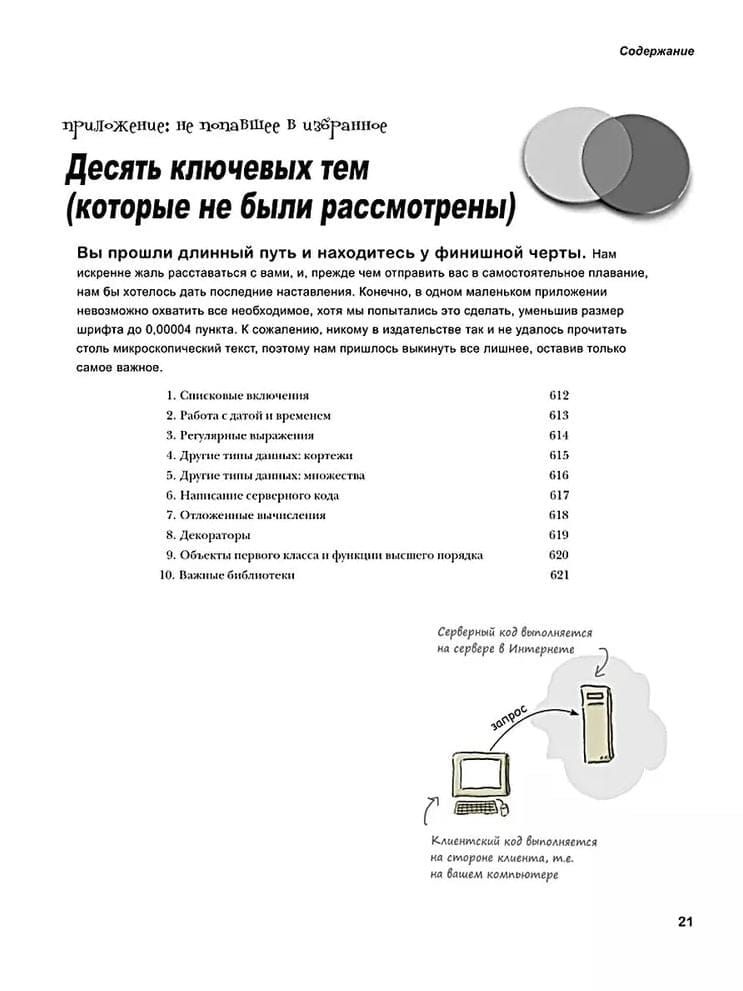 Содержание

приложение: не попавшее в избранное

Десять ключевых тем (которые не были рассмотрены)

Вы прошли длинный путь и находитесь у финишной черты. Нам искренне жаль расставаться с вами, и, прежде чем отправить вас в самостоятельное плавание, нам бы хотелось дать последние наставления. Конечно, в одном маленьком приложении невозможно охватить все необходимое, хотя мы попытались это сделать, уменьшив размер шрифта до 0,00004 пункта. К сожалению, никому в издательстве так и не удалось прочитать столь микроскопический текст, поэтому нам пришлось выкинуть все лишнее, оставив только самое важное.

| | |
|---|---|
| 1. Списковые включения | 612 |
| 2. Работа с датой и временем | 613 |
| 3. Регулярные выражения | 614 |
| 4. Другие типы данных: кортежи | 615 |
| 5. Другие типы данных: множества | 616 |
| 6. Написание серверного кода | 617 |
| 7. Отложенные вычисления | 618 |
| 8. Декораторы | 619 |
| 9. Объекты первого класса и функции высшего порядка | 620 |
| 10. Важные библиотеки | 621 |

Серверный код выполняется на сервере в Интернете

запрос

Клиентский код выполняется на стороне клиента, т.е. на вашем компьютере

21